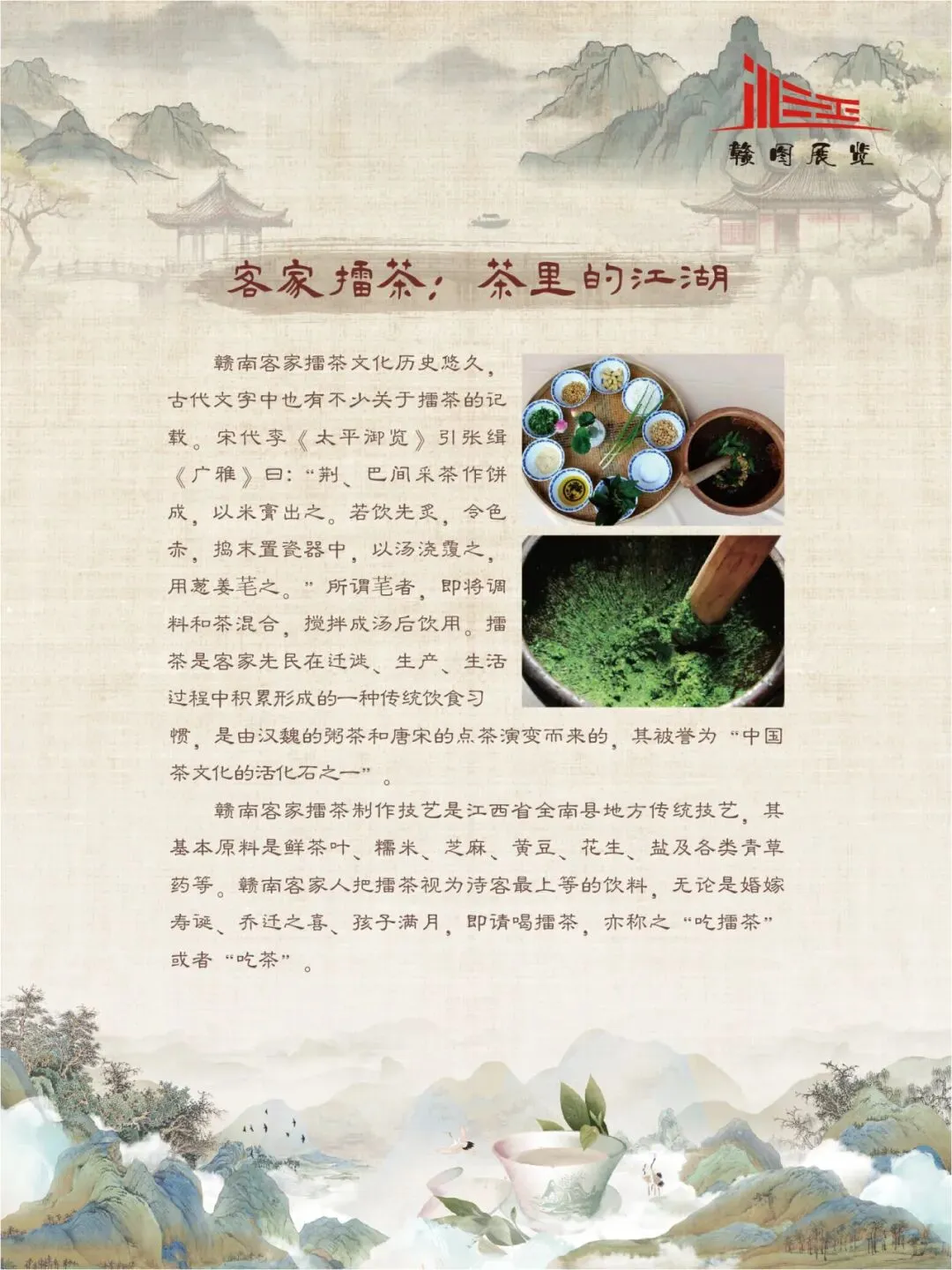 赣图展览

客家擂茶：茶里的江湖

赣南客家擂茶文化历史悠久，古代文字中也有不少关于擂茶的记载。宋代李《太平御览》引张缉《广雅》曰：“荆、巴间采茶作饼成，以米膏出之。若饮先炙，令色赤，捣末置瓷器中，以汤浇覆之，用葱姜芼之。”所谓芼者，即将调料和茶混合，搅拌成汤后饮用。擂茶是客家先民在迁徙、生产、生活过程中积累形成的一种传统饮食习惯，是由汉魏的粥茶和唐宋的点茶演变而来的，其被誉为“中国茶文化的活化石之一”。

赣南客家擂茶制作技艺是江西省全南县地方传统技艺，其基本原料是鲜茶叶、糯米、芝麻、黄豆、花生、盐及各类青草药等。赣南客家人把擂茶视为待客最上等的饮料，无论是婚嫁寿诞、乔迁之喜、孩子满月，即请喝擂茶，亦称之“吃擂茶”或者“吃茶”。